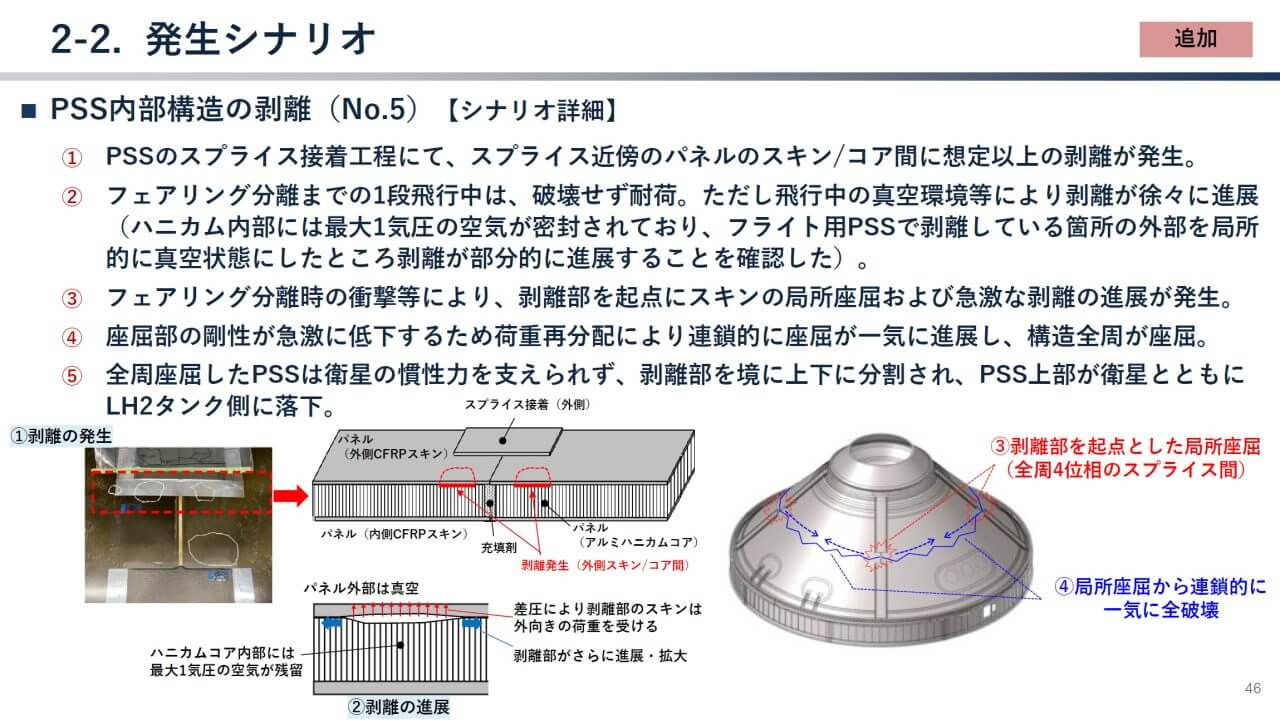 2-2. 発生シナリオ

追加

■ PSS内部構造の剥離（No.5）【シナリオ詳細】

① PSSのスプライス接着工程にて、スプライス近傍のパネルのスキン/コア間に想定以上の剥離が発生。

② フェアリング分離までの1段飛行中は、破壊せず耐荷。ただし飛行中の真空環境等により剥離が徐々に進展（ハニカム内部には最大1気圧の空気が密封されており、フライト用PSSで剥離している箇所の外部を局所的に真空状態にしたところ剥離が部分的に進展することを確認した）。

③ フェアリング分離時の衝撃等により、剥離部を起点にスキンの局所座屈および急激な剥離の進展が発生。

④ 座屈部の剛性が急激に低下するため荷重再分配により連鎖的に座屈が一気に進展し、構造全周が座屈。

⑤ 全周座屈したPSSは衛星の慣性力を支えられず、剥離部を境に上下に分割され、PSS上部が衛星とともにLH2タンク側に落下。

①剥離の発生

スプライス接着（外側）

パネル（外側CFRPスキン）

パネル（内側CFRPスキン）

充填剤

パネル（アルミハニカムコア）

剥離発生（外側スキン/コア間）

パネル外部は真空

差圧により剥離部のスキンは外向きの荷重を受ける

ハニカムコア内部には最大1気圧の空気が残留

剥離部がさらに進展・拡大

②剥離の進展

③剥離部を起点とした局所座屈（全周4位相のスプライス間）

④局所座屈から連鎖的に一気に全破壊

46